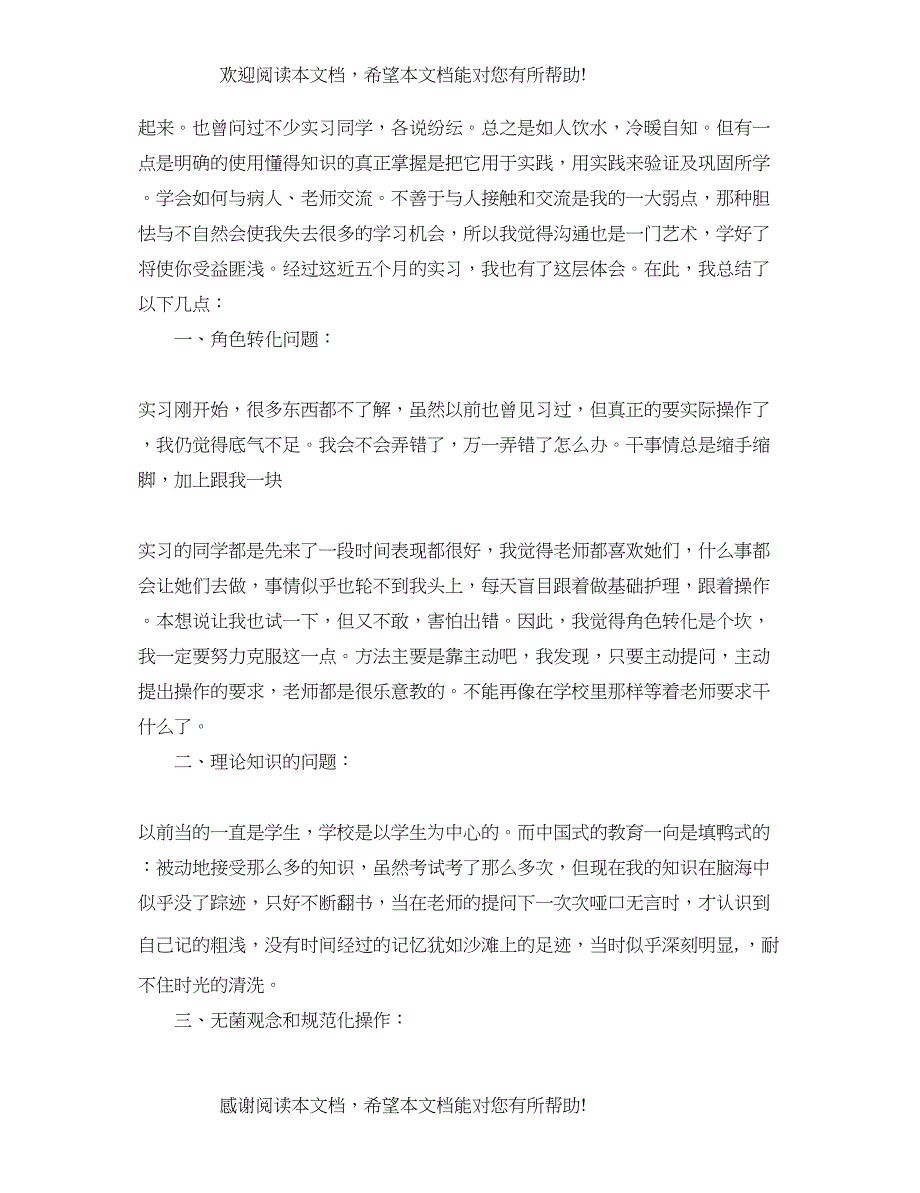 欢迎阅读本文档，希望本文档能对您有所帮助!

起来。也曾问过不少实习同学，各说纷纭。总之是如人饮水，冷暖自知。但有一点是明确的使用懂得知识的真正掌握是把它用于实践，用实践来验证及巩固所学。学会如何与病人、老师交流。不善于与人接触和交流是我的一大弱点，那种胆怯与不自然会使我失去很多的学习机会，所以我觉得沟通也是一门艺术，学好了将使你受益匪浅。经过这近五个月的实习，我也有了这层体会。在此，我总结了以下几点：

一、角色转化问题：

实习刚开始，很多东西都不了解，虽然以前也曾见习过，但真正的要实际操作了，我仍觉得底气不足。我会不会弄错了，万一弄错了怎么办。干事情总是缩手缩脚，加上跟我一块

实习的同学都是先来了一段时间表现都很好，我觉得老师都喜欢她们，什么事都会让她们去做，事情似乎也轮不到我头上，每天盲目跟着做基础护理，跟着操作。本想说让我也试一下，但又不敢，害怕出错。因此，我觉得角色转化是个坎，我一定要努力克服这一点。方法主要是靠主动吧，我发现，只要主动提问，主动提出操作的要求，老师都是很乐意教的。不能再像在学校里那样等着老师要求干什么了。

二、理论知识的问题：

以前当的一直是学生，学校是以学生为中心的。而中国式的教育一向是填鸭式的：被动地接受那么多的知识，虽然考试考了那么多次，但现在我的知识在脑海中似乎没了踪迹，只好不断翻书，当在老师的提问下一次次哑口无言时，才认识到自己记的粗浅，没有时间经过的记忆犹如沙滩上的足迹，当时似乎深刻明显，，耐不住时光的清洗。

三、无菌观念和规范化操作：

感谢阅读本文档，希望本文档能对您有所帮助!